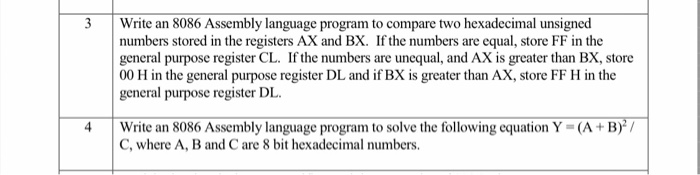 | 3 | Write an 8086 Assembly language program to compare two hexadecimal unsigned numbers stored in the registers AX and BX. If the numbers are equal, store FF in the general purpose register CL. If the numbers are unequal, and AX is greater than BX, store 00 H in the general purpose register DL and if BX is greater than AX, store FF H in the general purpose register DL. |
|---|---|
| 4 | Write an 8086 Assembly language program to solve the following equation $Y = (A + B)^2 / C$, where A, B and C are 8 bit hexadecimal numbers. |